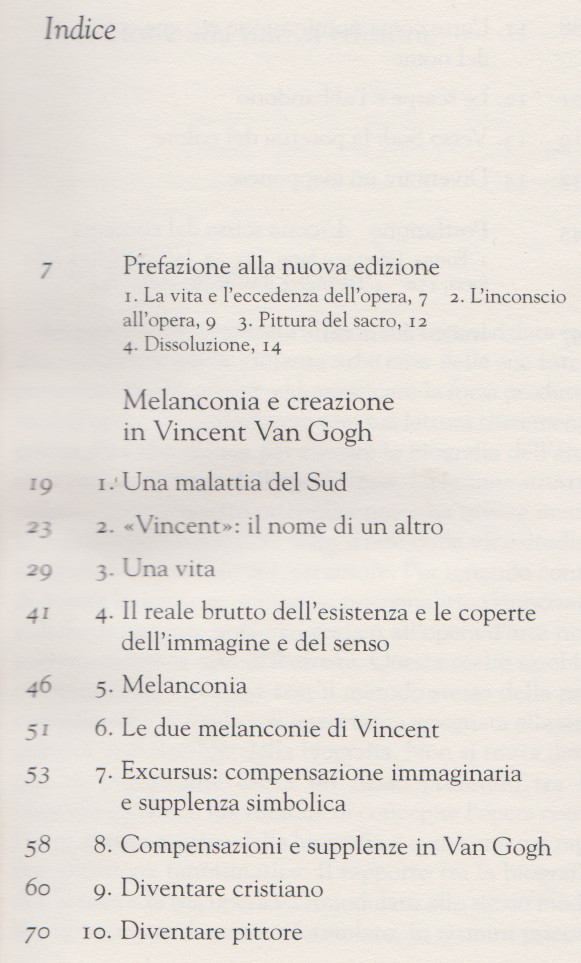 Indice

7 Prefazione alla nuova edizione
1. La vita e l'eccedenza dell'opera, 7 2. L'inconscio all'opera, 9 3. Pittura del sacro, 12 4. Dissoluzione, 14

Melanconia e creazione in Vincent Van Gogh

19 1. Una malattia del Sud

23 2. «Vincent»: il nome di un altro

29 3. Una vita

41 4. Il reale brutto dell'esistenza e le coperte dell'immagine e del senso

46 5. Melanconia

51 6. Le due melanconie di Vincent

53 7. Excursus: compensazione immaginaria e supplenza simbolica

58 8. Compensazioni e supplenze in Van Gogh

60 9. Diventare cristiano

70 10. Diventare pittore